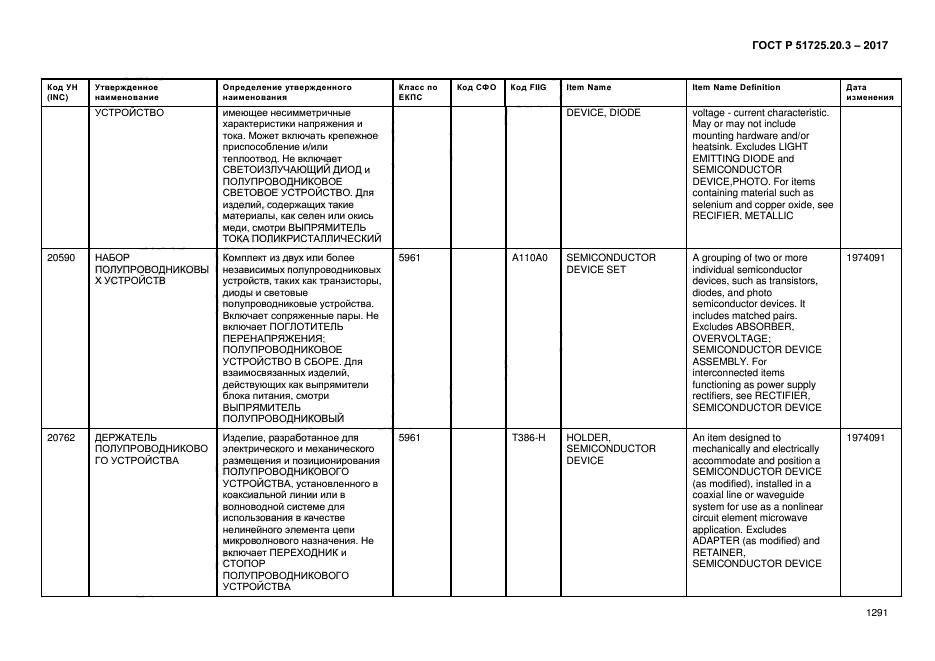 ГОСТ Р 51725.20.3 – 2017

| Код УН (INC) | Утвержденное наименование | Определение утвержденного наименования | Класс по ЕКПС | Код СФО | Код FIIG | Item Name | Item Name Definition | Дата изменения |
|---|---|---|---|---|---|---|---|---|
| | УСТРОЙСТВО | имеющее несимметричные характеристики напряжения и тока. Может включать крепежное приспособление и/или теплоотвод. Не включает СВЕТОИЗЛУЧАЮЩИЙ ДИОД и ПОЛУПРОВОДНИКОВОЕ СВЕТОВОЕ УСТРОЙСТВО. Для изделий, содержащих такие материалы, как селен или окись меди, смотри ВЫПРЯМИТЕЛЬ ТОКА ПОЛИКРИСТАЛЛИЧЕСКИЙ | | | | DEVICE, DIODE | voltage - current characteristic. May or may not include mounting hardware and/or heatsink. Excludes LIGHT EMITTING DIODE and SEMICONDUCTOR DEVICE,PHOTO. For items containing material such as selenium and copper oxide, see RECIFIER, METALLIC | |
| 20590 | НАБОР ПОЛУПРОВОДНИКОВЫХ УСТРОЙСТВ | Комплект из двух или более независимых полупроводниковых устройств, таких как транзисторы, диоды и световые полупроводниковые устройства. Включает сопряженные пары. Не включает ПОГЛОТИТЕЛЬ ПЕРЕНАПРЯЖЕНИЯ; ПОЛУПРОВОДНИКОВОЕ УСТРОЙСТВО В СБОРЕ. Для взаимосвязанных изделий, действующих как выпрямители блока питания, смотри ВЫПРЯМИТЕЛЬ ПОЛУПРОВОДНИКОВЫЙ | 5961 | | A110A0 | SEMICONDUCTOR DEVICE SET | A grouping of two or more individual semiconductor devices, such as transistors, diodes, and photo semiconductor devices. It includes matched pairs. Excludes ABSORBER, OVERVOLTAGE; SEMICONDUCTOR DEVICE ASSEMBLY. For interconnected items functioning as power supply rectifiers, see RECTIFIER, SEMICONDUCTOR DEVICE | 1974091 |
| 20762 | ДЕРЖАТЕЛЬ ПОЛУПРОВОДНИКОВОГО УСТРОЙСТВА | Изделие, разработанное для электрического и механического размещения и позиционирования ПОЛУПРОВОДНИКОВОГО УСТРОЙСТВА, установленного в коаксиальной линии или в волноводной системе для использования в качестве нелинейного элемента цепи микроволнового назначения. Не включает ПЕРЕХОДНИК и СТОПОР ПОЛУПРОВОДНИКОВОГО УСТРОЙСТВА | 5961 | | T386-H | HOLDER, SEMICONDUCTOR DEVICE | An item designed to mechanically and electrically accommodate and position a SEMICONDUCTOR DEVICE (as modified), installed in a coaxial line or waveguide system for use as a nonlinear circuit element microwave application. Excludes ADAPTER (as modified) and RETAINER, SEMICONDUCTOR DEVICE | 1974091 |

1291